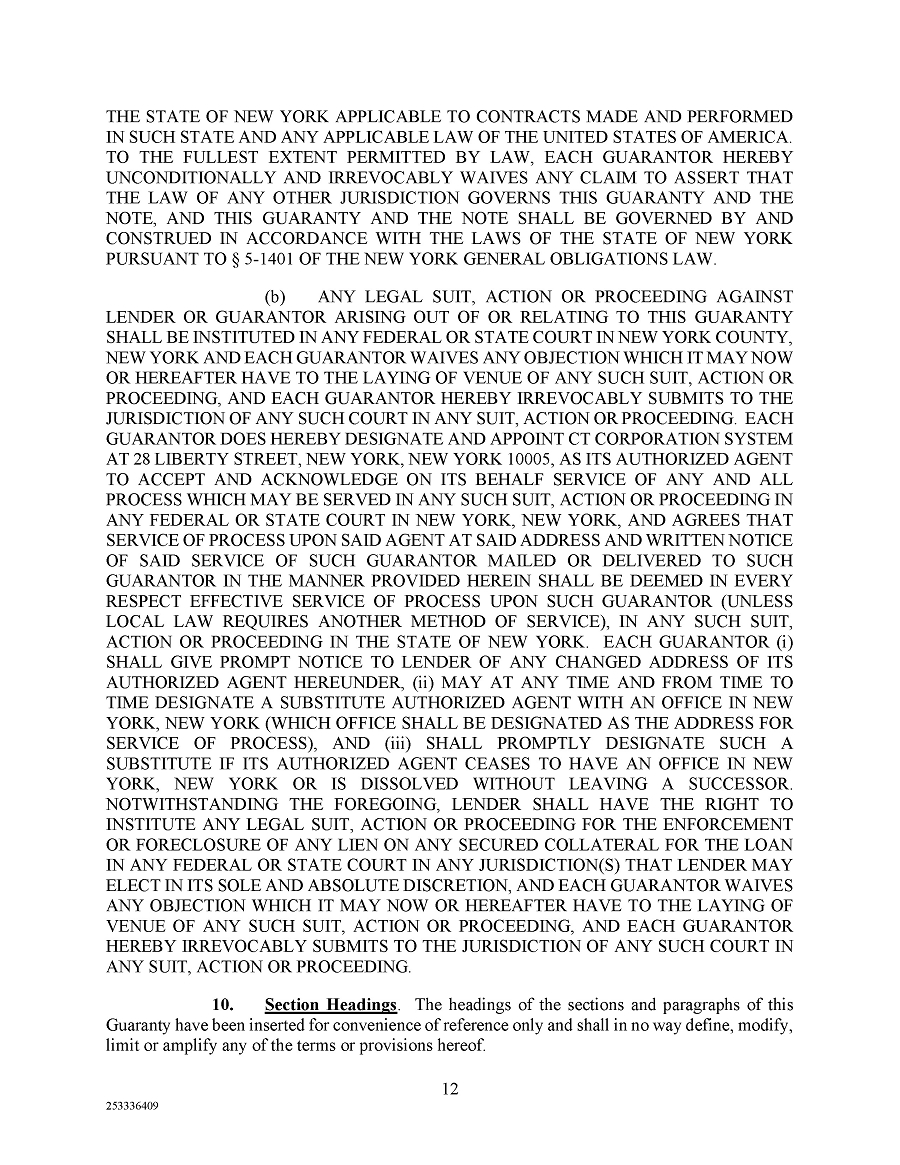 THE STATE OF NEW YORK APPLICABLE TO CONTRACTS MADE AND PERFORMED IN SUCH STATE AND ANY APPLICABLE LAW OF THE UNITED STATES OF AMERICA. TO THE FULLEST EXTENT PERMITTED BY LAW, EACH GUARANTOR HEREBY UNCONDITIONALLY AND IRREVOCABLY WAIVES ANY CLAIM TO ASSERT THAT THE LAW OF ANY OTHER JURISDICTION GOVERNS THIS GUARANTY AND THE NOTE, AND THIS GUARANTY AND THE NOTE SHALL BE GOVERNED BY AND CONSTRUED IN ACCORDANCE WITH THE LAWS OF THE STATE OF NEW YORK PURSUANT TO § 5-1401 OF THE NEW YORK GENERAL OBLIGATIONS LAW.

(b) ANY LEGAL SUIT, ACTION OR PROCEEDING AGAINST LENDER OR GUARANTOR ARISING OUT OF OR RELATING TO THIS GUARANTY SHALL BE INSTITUTED IN ANY FEDERAL OR STATE COURT IN NEW YORK COUNTY, NEW YORK AND EACH GUARANTOR WAIVES ANY OBJECTION WHICH IT MAY NOW OR HEREAFTER HAVE TO THE LAYING OF VENUE OF ANY SUCH SUIT, ACTION OR PROCEEDING, AND EACH GUARANTOR HEREBY IRREVOCABLY SUBMITS TO THE JURISDICTION OF ANY SUCH COURT IN ANY SUIT, ACTION OR PROCEEDING. EACH GUARANTOR DOES HEREBY DESIGNATE AND APPOINT CT CORPORATION SYSTEM AT 28 LIBERTY STREET, NEW YORK, NEW YORK 10005, AS ITS AUTHORIZED AGENT TO ACCEPT AND ACKNOWLEDGE ON ITS BEHALF SERVICE OF ANY AND ALL PROCESS WHICH MAY BE SERVED IN ANY SUCH SUIT, ACTION OR PROCEEDING IN ANY FEDERAL OR STATE COURT IN NEW YORK, NEW YORK, AND AGREES THAT SERVICE OF PROCESS UPON SAID AGENT AT SAID ADDRESS AND WRITTEN NOTICE OF SAID SERVICE OF SUCH GUARANTOR MAILED OR DELIVERED TO SUCH GUARANTOR IN THE MANNER PROVIDED HEREIN SHALL BE DEEMED IN EVERY RESPECT EFFECTIVE SERVICE OF PROCESS UPON SUCH GUARANTOR (UNLESS LOCAL LAW REQUIRES ANOTHER METHOD OF SERVICE), IN ANY SUCH SUIT, ACTION OR PROCEEDING IN THE STATE OF NEW YORK. EACH GUARANTOR (i) SHALL GIVE PROMPT NOTICE TO LENDER OF ANY CHANGED ADDRESS OF ITS AUTHORIZED AGENT HEREUNDER, (ii) MAY AT ANY TIME AND FROM TIME TO TIME DESIGNATE A SUBSTITUTE AUTHORIZED AGENT WITH AN OFFICE IN NEW YORK, NEW YORK (WHICH OFFICE SHALL BE DESIGNATED AS THE ADDRESS FOR SERVICE OF PROCESS), AND (iii) SHALL PROMPTLY DESIGNATE SUCH A SUBSTITUTE IF ITS AUTHORIZED AGENT CEASES TO HAVE AN OFFICE IN NEW YORK, NEW YORK OR IS DISSOLVED WITHOUT LEAVING A SUCCESSOR. NOTWITHSTANDING THE FOREGOING, LENDER SHALL HAVE THE RIGHT TO INSTITUTE ANY LEGAL SUIT, ACTION OR PROCEEDING FOR THE ENFORCEMENT OR FORECLOSURE OF ANY LIEN ON ANY SECURED COLLATERAL FOR THE LOAN IN ANY FEDERAL OR STATE COURT IN ANY JURISDICTION(S) THAT LENDER MAY ELECT IN ITS SOLE AND ABSOLUTE DISCRETION, AND EACH GUARANTOR WAIVES ANY OBJECTION WHICH IT MAY NOW OR HEREAFTER HAVE TO THE LAYING OF VENUE OF ANY SUCH SUIT, ACTION OR PROCEEDING, AND EACH GUARANTOR HEREBY IRREVOCABLY SUBMITS TO THE JURISDICTION OF ANY SUCH COURT IN ANY SUIT, ACTION OR PROCEEDING.

10. Section Headings. The headings of the sections and paragraphs of this Guaranty have been inserted for convenience of reference only and shall in no way define, modify, limit or amplify any of the terms or provisions hereof.

12

253336409